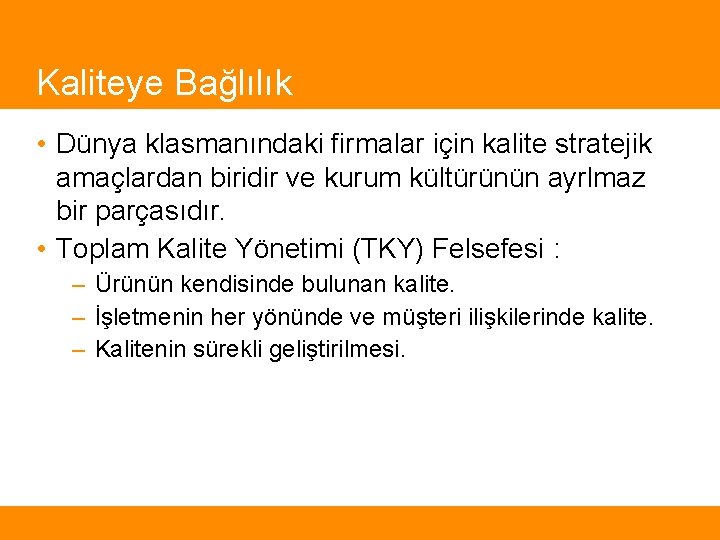 Kaliteye Bağlılık

• Dünya klasmanındaki firmalar için kalite stratejik amaçlardan biridir ve kurum kültürünün ayrlmaz bir parçasıdır.
• Toplam Kalite Yönetimi (TKY) Felsefesi :
– Ürünün kendisinde bulunan kalite.
– İşletmenin her yönünde ve müşteri ilişkilerinde kalite.
– Kalitenin sürekli geliştirilmesi.